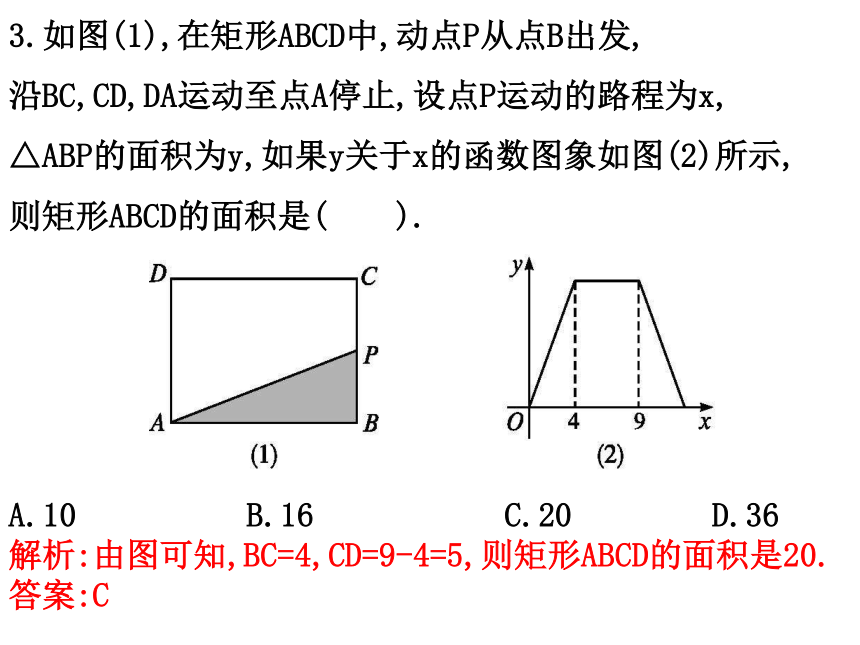 3.如图(1),在矩形ABCD中,动点P从点B出发,沿BC,CD,DA运动至点A停止,设点P运动的路程为x,△ABP的面积为y,如果y关于x的函数图象如图(2)所示,则矩形ABCD的面积是(　　).

D C P A B
(1)

y O 4 9 x
(2)

A.10　　B.16　　C.20　　D.36
解析:由图可知,BC=4,CD=9-4=5,则矩形ABCD的面积是20.
答案:C